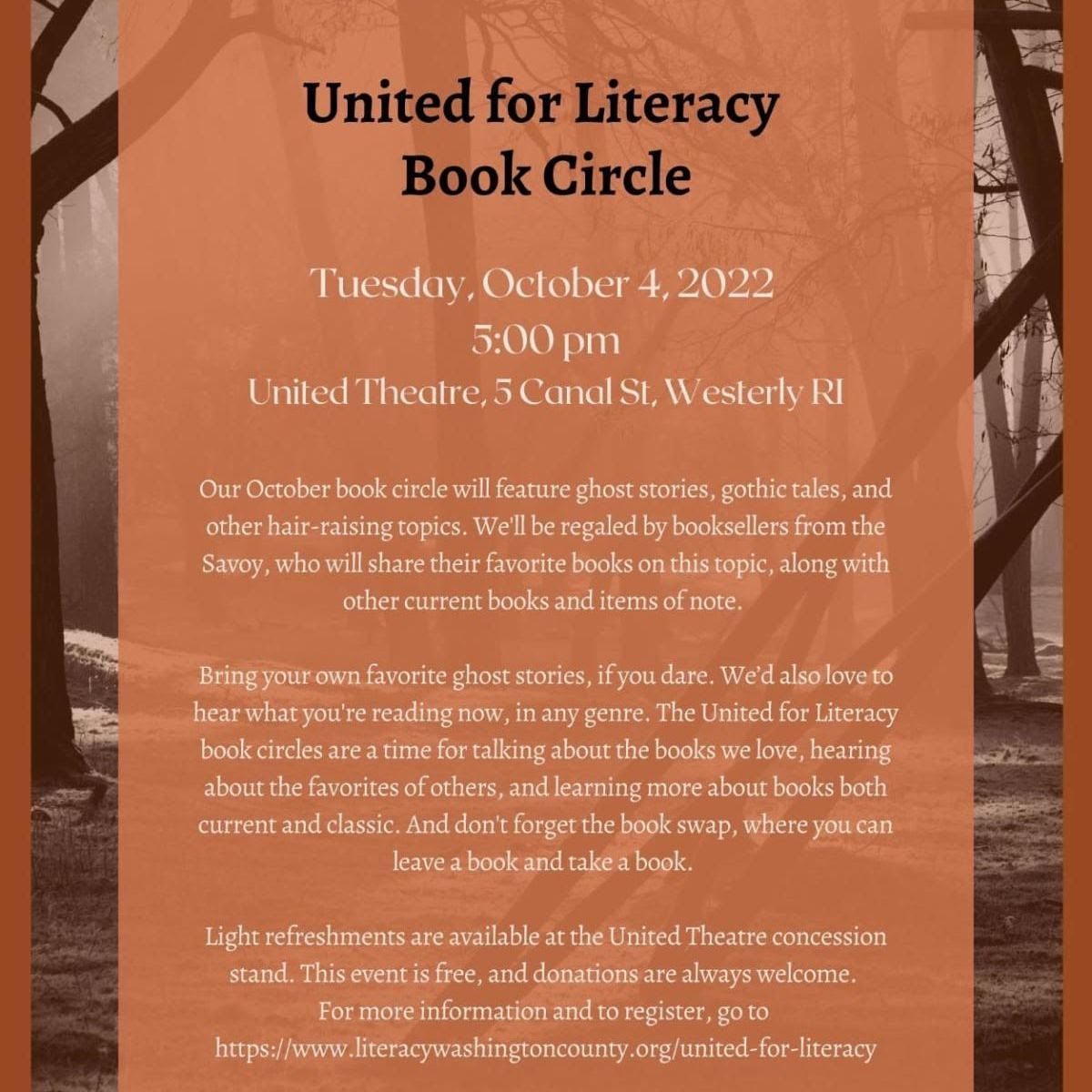 United for Literacy
Book Circle

Tuesday, October 4, 2022
5:00 pm
United Theatre, 5 Canal St, Westerly RI

Our October book circle will feature ghost stories, gothic tales, and other hair-raising topics. We'll be regaled by booksellers from the Savoy, who will share their favorite books on this topic, along with other current books and items of note.

Bring your own favorite ghost stories, if you dare. We'd also love to hear what you're reading now, in any genre. The United for Literacy book circles are a time for talking about the books we love, hearing about the favorites of others, and learning more about books both current and classic. And don't forget the book swap, where you can leave a book and take a book.

Light refreshments are available at the United Theatre concession stand. This event is free, and donations are always welcome.
For more information and to register, go to
https://www.literacywashingtoncounty.org/united-for-literacy